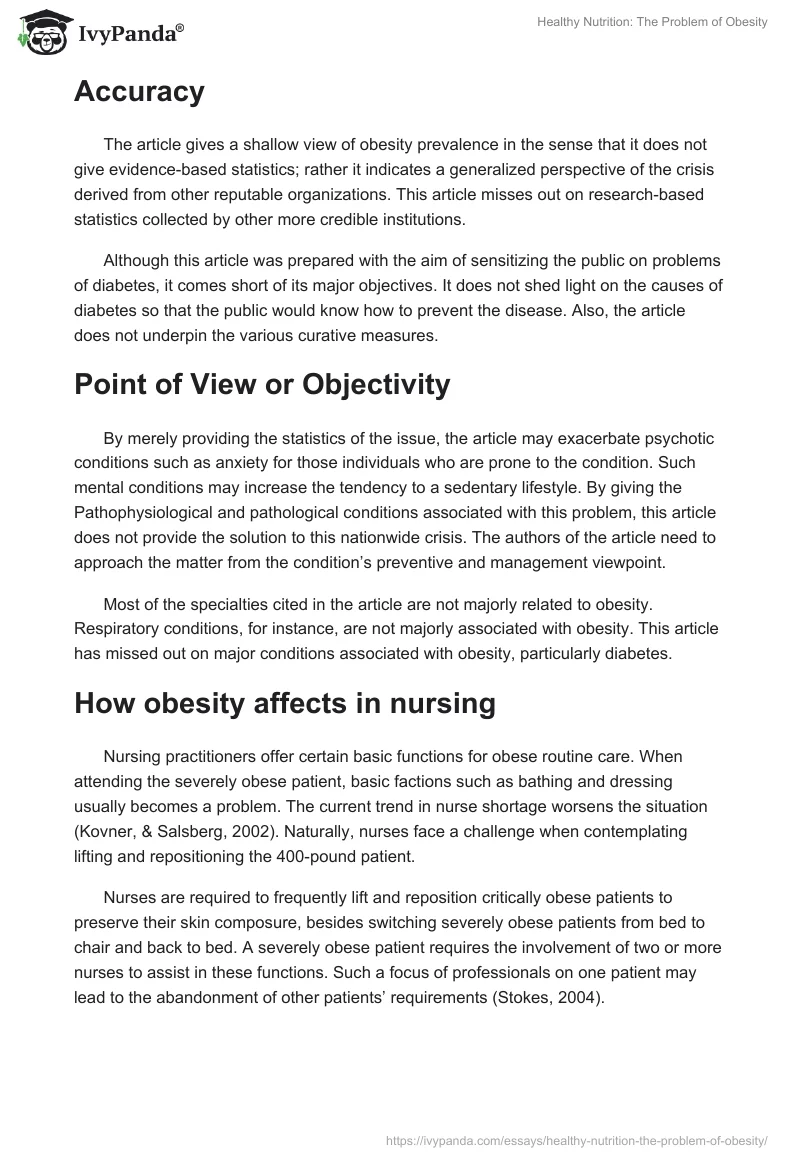 IvyPanda®

Healthy Nutrition: The Problem of Obesity

Accuracy

The article gives a shallow view of obesity prevalence in the sense that it does not give evidence-based statistics; rather it indicates a generalized perspective of the crisis derived from other reputable organizations. This article misses out on research-based statistics collected by other more credible institutions.

Although this article was prepared with the aim of sensitizing the public on problems of diabetes, it comes short of its major objectives. It does not shed light on the causes of diabetes so that the public would know how to prevent the disease. Also, the article does not underpin the various curative measures.

Point of View or Objectivity

By merely providing the statistics of the issue, the article may exacerbate psychotic conditions such as anxiety for those individuals who are prone to the condition. Such mental conditions may increase the tendency to a sedentary lifestyle. By giving the Pathophysiological and pathological conditions associated with this problem, this article does not provide the solution to this nationwide crisis. The authors of the article need to approach the matter from the condition's preventive and management viewpoint.

Most of the specialties cited in the article are not majorly related to obesity. Respiratory conditions, for instance, are not majorly associated with obesity. This article has missed out on major conditions associated with obesity, particularly diabetes.

How obesity affects in nursing

Nursing practitioners offer certain basic functions for obese routine care. When attending the severely obese patient, basic factions such as bathing and dressing usually becomes a problem. The current trend in nurse shortage worsens the situation (Kovner, & Salsberg, 2002). Naturally, nurses face a challenge when contemplating lifting and repositioning the 400-pound patient.

Nurses are required to frequently lift and reposition critically obese patients to preserve their skin composure, besides switching severely obese patients from bed to chair and back to bed. A severely obese patient requires the involvement of two or more nurses to assist in these functions. Such a focus of professionals on one patient may lead to the abandonment of other patients' requirements (Stokes, 2004).

https://ivypanda.com/essays/healthy-nutrition-the-problem-of-obesity/